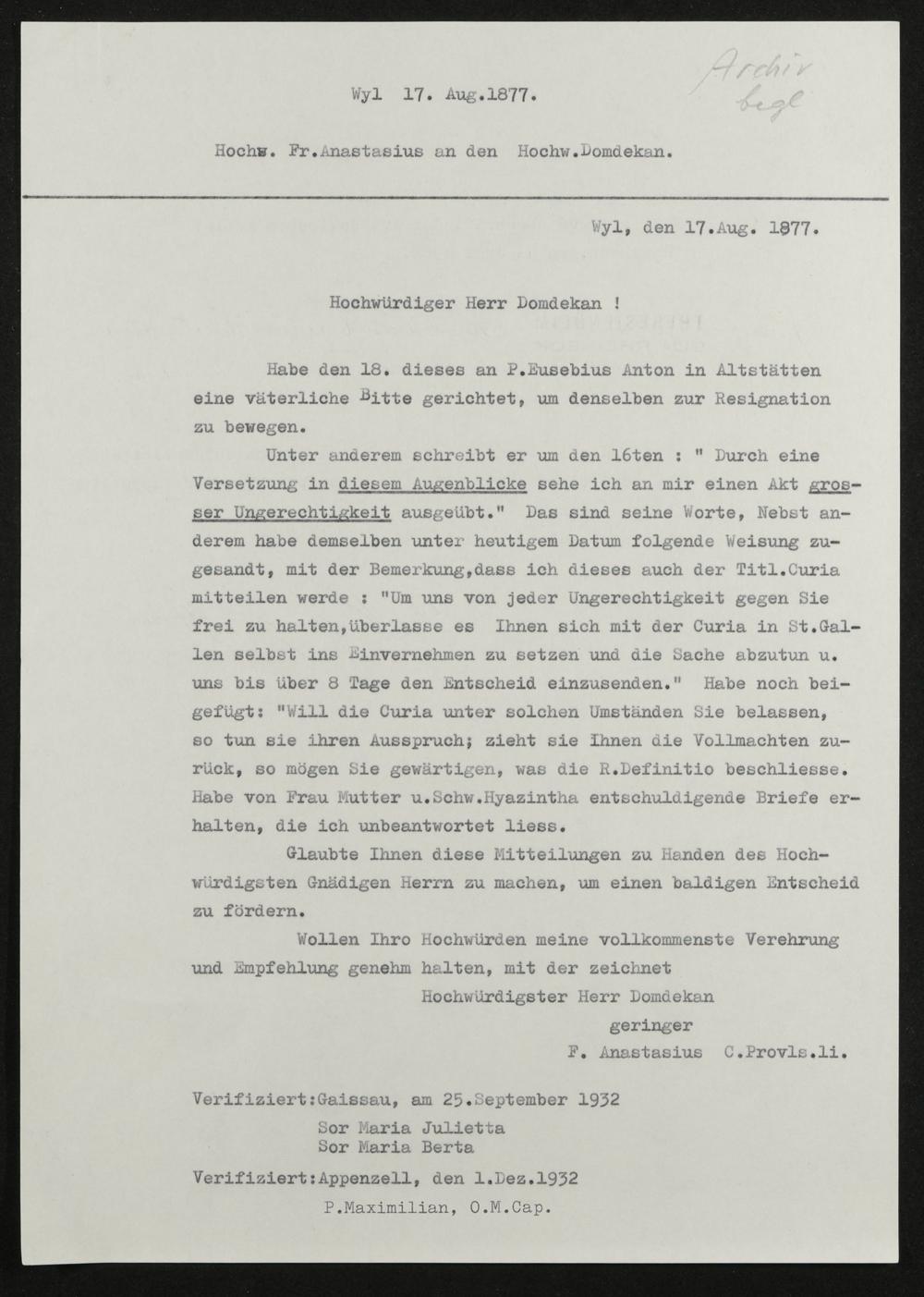 Wyl 17. Aug.1877.

Archiv
begl

Hochw. Fr.Anastasius an den Hochw.Domdekan.

Wyl, den 17.Aug. 1877.

Hochwürdiger Herr Domdekan !

Habe den 18. dieses an P.Eusebius Anton in Altstätten eine väterliche Bitte gerichtet, um denselben zur Resignation zu bewegen.

Unter anderem schreibt er um den 16ten : " Durch eine Versetzung in diesem Augenblicke sehe ich an mir einen Akt grosser Ungerechtigkeit ausgeübt." Das sind seine Worte, Nebst anderem habe demselben unter heutigem Datum folgende Weisung zugesandt, mit der Bemerkung,dass ich dieses auch der Titl.Curia mitteilen werde : "Um uns von jeder Ungerechtigkeit gegen Sie frei zu halten,überlasse es Ihnen sich mit der Curia in St.Gallen selbst ins Einvernehmen zu setzen und die Sache abzutun u. uns bis über 8 Tage den Entscheid einzusenden." Habe noch beigefügt: "Will die Curia unter solchen Umständen Sie belassen, so tun sie ihren Ausspruch; zieht sie Ihnen die Vollmachten zurück, so mögen Sie gewärtigen, was die R.Definitio beschliesse. Habe von Frau Mutter u.Schw.Hyazintha entschuldigende Briefe erhalten, die ich unbeantwortet liess.

Glaubte Ihnen diese Mitteilungen zu Handen des Hochwürdigsten Gnädigen Herrn zu machen, um einen baldigen Entscheid zu fördern.

Wollen Ihro Hochwürden meine vollkommenste Verehrung und Empfehlung genehm halten, mit der zeichnet

Hochwürdigster Herr Domdekan
geringer
F. Anastasius C.Provls.li.

Verifiziert:Gaissau, am 25.September 1932
Sor Maria Julietta
Sor Maria Berta

Verifiziert:Appenzell, den 1.Dez.1932
P.Maximilian, O.M.Cap.